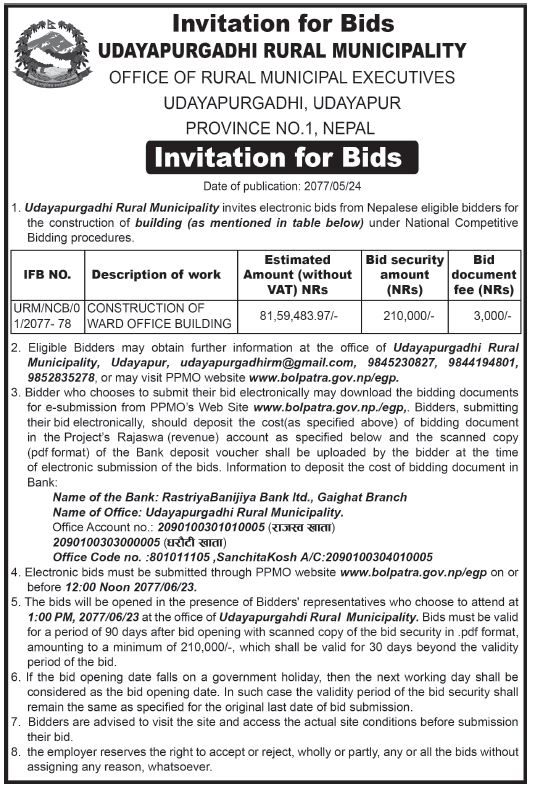 Invitation for Bids
UDAYAPURGADHI RURAL MUNICIPALITY
OFFICE OF RURAL MUNICIPAL EXECUTIVES
UDAYAPURGADHI, UDAYAPUR
PROVINCE NO.1, NEPAL

Invitation for Bids

Date of publication: 2077/05/24

1. Udayapurgadhi Rural Municipality invites electronic bids from Nepalese eligible bidders for the construction of building (as mentioned in table below) under National Competitive Bidding procedures.

| IFB NO. | Description of work | Estimated Amount (without VAT) NRs | Bid security amount (NRs) | Bid document fee (NRs) |
|---|---|---|---|---|
| URM/NCB/01/2077- 78 | CONSTRUCTION OF WARD OFFICE BUILDING | 81,59,483.97/- | 210,000/- | 3,000/- |

2. Eligible Bidders may obtain further information at the office of Udayapurgadhi Rural Municipality, Udayapur, udayapurgadhirm@gmail.com, 9845230827, 9844194801, 9852835278, or may visit PPMO website www.bolpatra.gov.np/egp.
3. Bidder who chooses to submit their bid electronically may download the bidding documents for e-submission from PPMO's Web Site www.bolpatra.gov.np./egp,. Bidders, submitting their bid electronically, should deposit the cost(as specified above) of bidding document in the Project's Rajaswa (revenue) account as specified below and the scanned copy (pdf format) of the Bank deposit voucher shall be uploaded by the bidder at the time of electronic submission of the bids. Information to deposit the cost of bidding document in Bank:
Name of the Bank: RastriyaBanijiya Bank ltd., Gaighat Branch
Name of Office: Udayapurgadhi Rural Municipality.
Office Account no.: 2090100301010005 (राजस्व खाता)
2090100303000005 (धरौटी खाता)
Office Code no. :801011105 ,SanchitaKosh A/C:2090100304010005
4. Electronic bids must be submitted through PPMO website www.bolpatra.gov.np/egp on or before 12:00 Noon 2077/06/23.
5. The bids will be opened in the presence of Bidders' representatives who choose to attend at 1:00 PM, 2077/06/23 at the office of Udayapurgahdi Rural Municipality. Bids must be valid for a period of 90 days after bid opening with scanned copy of the bid security in .pdf format, amounting to a minimum of 210,000/-, which shall be valid for 30 days beyond the validity period of the bid.
6. If the bid opening date falls on a government holiday, then the next working day shall be considered as the bid opening date. In such case the validity period of the bid security shall remain the same as specified for the original last date of bid submission.
7. Bidders are advised to visit the site and access the actual site conditions before submission their bid.
8. the employer reserves the right to accept or reject, wholly or partly, any or all the bids without assigning any reason, whatsoever.